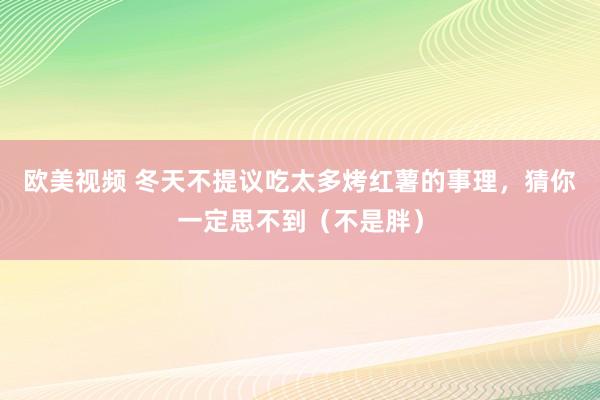 欧美视频 冬天不提议吃太多烤红薯的事理，猜你一定思不到（不是胖）